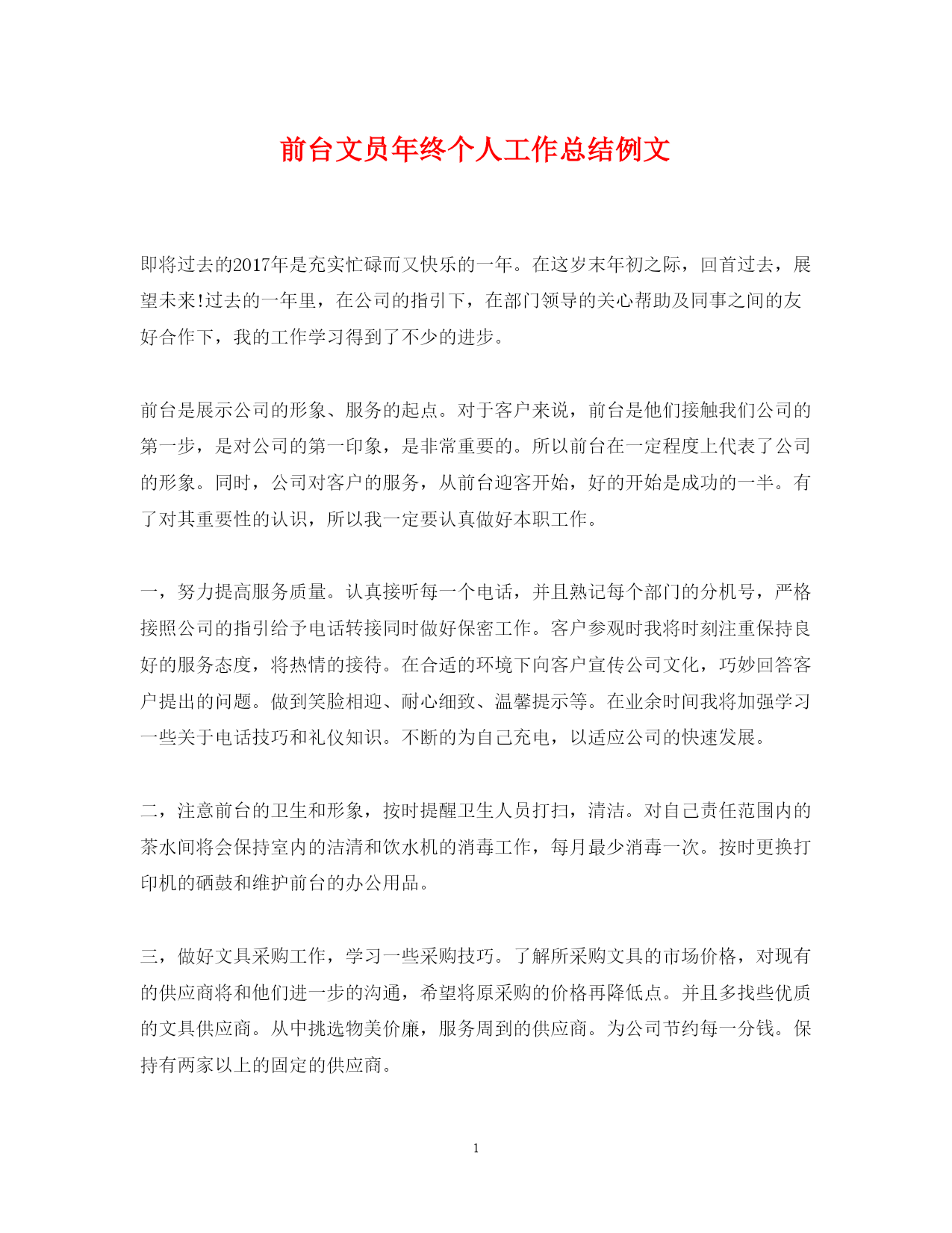 前台文员年终个人工作总结例文

即将过去的2017年是充实忙碌而又快乐的一年。在这岁末年初之际，回首过去，展望未来!过去的一年里，在公司的指引下，在部门领导的关心帮助及同事之间的友好合作下，我的工作学习得到了不少的进步。

前台是展示公司的形象、服务的起点。对于客户来说，前台是他们接触我们公司的第一步，是对公司的第一印象，是非常重要的。所以前台在一定程度上代表了公司的形象。同时，公司对客户的服务，从前台迎客开始，好的开始是成功的一半。有了对其重要性的认识，所以我一定要认真做好本职工作。

一，努力提高服务质量。认真接听每一个电话，并且熟记每个部门的分机号，严格接照公司的指引给予电话转接同时做好保密工作。客户参观时我将时刻注重保持良好的服务态度，将热情的接待。在合适的环境下向客户宣传公司文化，巧妙回答客户提出的问题。做到笑脸相迎、耐心细致、温馨提示等。在业余时间我将加强学习一些关于电话技巧和礼仪知识。不断的为自己充电，以适应公司的快速发展。

二，注意前台的卫生和形象，按时提醒卫生人员打扫，清洁。对自己责任范围内的茶水间将会保持室内的洁清和饮水机的消毒工作，每月最少消毒一次。按时更换打印机的硒鼓和维护前台的办公用品。

三，做好文具采购工作，学习一些采购技巧。了解所采购文具的市场价格，对现有的供应商将和他们进一步的沟通，希望将原采购的价格再降低点。并且多找些优质的文具供应商。从中挑选物美价廉，服务周到的供应商。为公司节约每一分钱。保持有两家以上的固定的供应商。

1